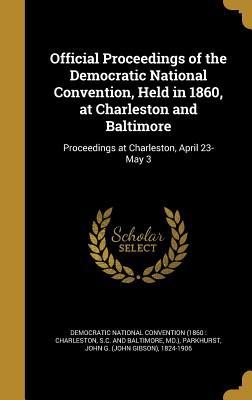 Official Proceedings of the Democratic National Convention, Held in 1860, at Charleston and Baltimore

Proceedings at Charleston, April 23-May 3

Scholar SELECT

DEMOCRATIC NATIONAL CONVENTION (1860 : CHARLESTON, S.C. AND BALTIMORE, MD.), PARKHURST, JOHN G. (JOHN GIBSON), 1824-1906